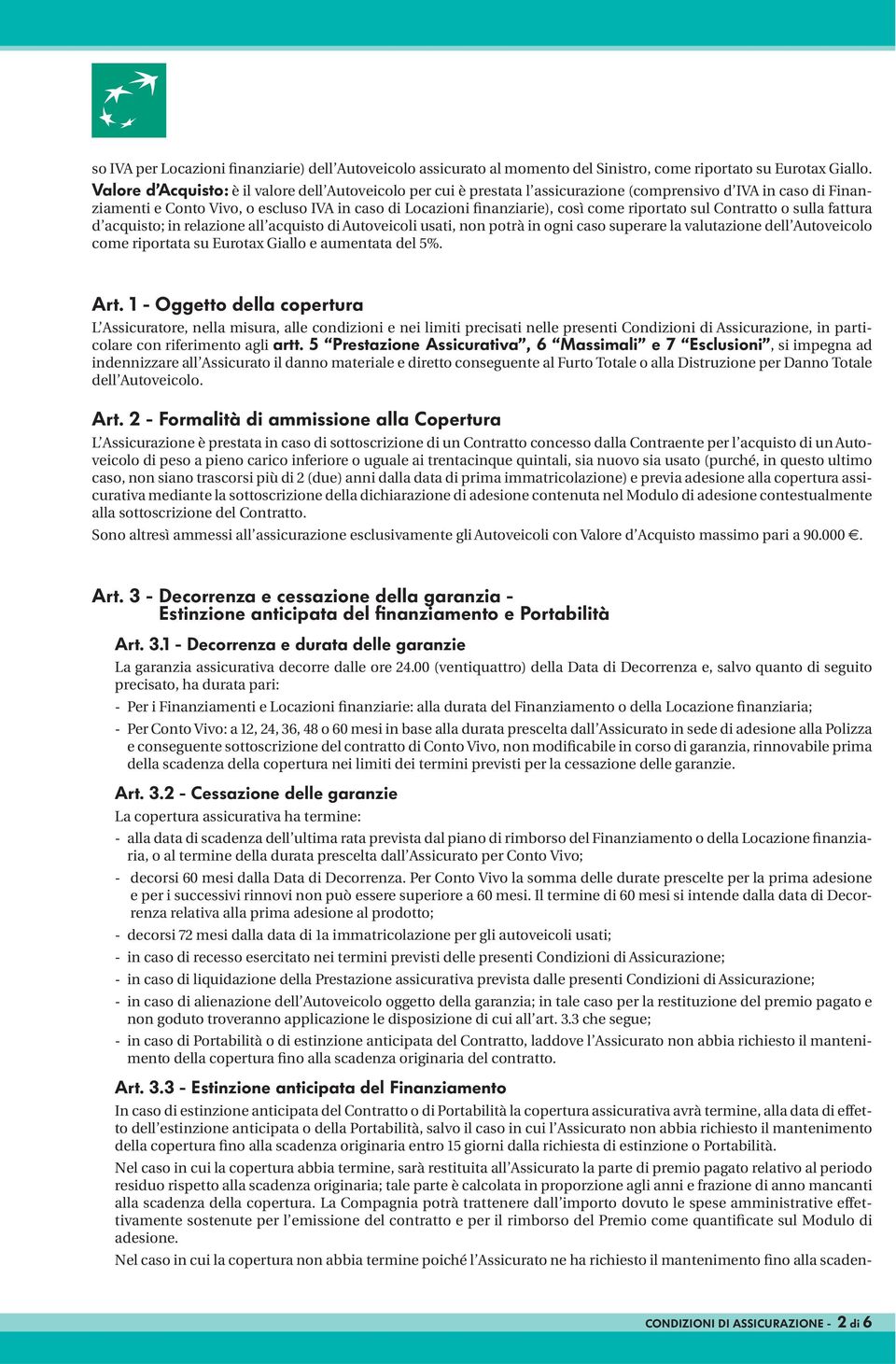 so IVA per Locazioni finanziarie) dell'Autoveicolo assicurato al momento del Sinistro, come riportato su Eurotax Giallo.
Valore d'Acquisto: è il valore dell'Autoveicolo per cui è prestata l'assicurazione (comprensivo d'IVA in caso di Finanziamenti e Conto Vivo, o escluso IVA in caso di Locazioni finanziarie), così come riportato sul Contratto o sulla fattura d'acquisto; in relazione all'acquisto di Autoveicoli usati, non potrà in ogni caso superare la valutazione dell'Autoveicolo come riportata su Eurotax Giallo e aumentata del 5%.

Art. 1 - Oggetto della copertura
L'Assicuratore, nella misura, alle condizioni e nei limiti precisati nelle presenti Condizioni di Assicurazione, in particolare con riferimento agli artt. 5 "Prestazione Assicurativa", 6 "Massimali" e 7 "Esclusioni", si impegna ad indennizzare all'Assicurato il danno materiale e diretto conseguente al Furto Totale o alla Distruzione per Danno Totale dell'Autoveicolo.

Art. 2 - Formalità di ammissione alla Copertura
L'Assicurazione è prestata in caso di sottoscrizione di un Contratto concesso dalla Contraente per l'acquisto di un Autoveicolo di peso a pieno carico inferiore o uguale ai trentacinque quintali, sia nuovo sia usato (purché, in questo ultimo caso, non siano trascorsi più di 2 (due) anni dalla data di prima immatricolazione) e previa adesione alla copertura assicurativa mediante la sottoscrizione della dichiarazione di adesione contenuta nel Modulo di adesione contestualmente alla sottoscrizione del Contratto.
Sono altresì ammessi all'assicurazione esclusivamente gli Autoveicoli con Valore d'Acquisto massimo pari a 90.000 €.

Art. 3 - Decorrenza e cessazione della garanzia - Estinzione anticipata del finanziamento e Portabilità

Art. 3.1 - Decorrenza e durata delle garanzie
La garanzia assicurativa decorre dalle ore 24.00 (ventiquattro) della Data di Decorrenza e, salvo quanto di seguito precisato, ha durata pari:
- Per i Finanziamenti e Locazioni finanziarie: alla durata del Finanziamento o della Locazione finanziaria;
- Per Conto Vivo: a 12, 24, 36, 48 o 60 mesi in base alla durata prescelta dall'Assicurato in sede di adesione alla Polizza e conseguente sottoscrizione del contratto di Conto Vivo, non modificabile in corso di garanzia, rinnovabile prima della scadenza della copertura nei limiti dei termini previsti per la cessazione delle garanzie.

Art. 3.2 - Cessazione delle garanzie
La copertura assicurativa ha termine:
- alla data di scadenza dell'ultima rata prevista dal piano di rimborso del Finanziamento o della Locazione finanziaria, o al termine della durata prescelta dall'Assicurato per Conto Vivo;
- decorsi 60 mesi dalla Data di Decorrenza. Per Conto Vivo la somma delle durate prescelte per la prima adesione e per i successivi rinnovi non può essere superiore a 60 mesi. Il termine di 60 mesi si intende dalla data di Decorrenza relativa alla prima adesione al prodotto;
- decorsi 72 mesi dalla data di 1a immatricolazione per gli autoveicoli usati;
- in caso di recesso esercitato nei termini previsti delle presenti Condizioni di Assicurazione;
- in caso di liquidazione della Prestazione assicurativa prevista dalle presenti Condizioni di Assicurazione;
- in caso di alienazione dell'Autoveicolo oggetto della garanzia; in tale caso per la restituzione del premio pagato e non goduto troveranno applicazione le disposizione di cui all'art. 3.3 che segue;
- in caso di Portabilità o di estinzione anticipata del Contratto, laddove l'Assicurato non abbia richiesto il mantenimento della copertura fino alla scadenza originaria del contratto.

Art. 3.3 - Estinzione anticipata del Finanziamento
In caso di estinzione anticipata del Contratto o di Portabilità la copertura assicurativa avrà termine, alla data di effetto dell'estinzione anticipata o della Portabilità, salvo il caso in cui l'Assicurato non abbia richiesto il mantenimento della copertura fino alla scadenza originaria entro 15 giorni dalla richiesta di estinzione o Portabilità.
Nel caso in cui la copertura abbia termine, sarà restituita all'Assicurato la parte di premio pagato relativo al periodo residuo rispetto alla scadenza originaria; tale parte è calcolata in proporzione agli anni e frazione di anno mancanti alla scadenza della copertura. La Compagnia potrà trattenere dall'importo dovuto le spese amministrative effettivamente sostenute per l'emissione del contratto e per il rimborso del Premio come quantificate sul Modulo di adesione.
Nel caso in cui la copertura non abbia termine poiché l'Assicurato ne ha richiesto il mantenimento fino alla scaden-

CONDIZIONI DI ASSICURAZIONE - 2 di 6